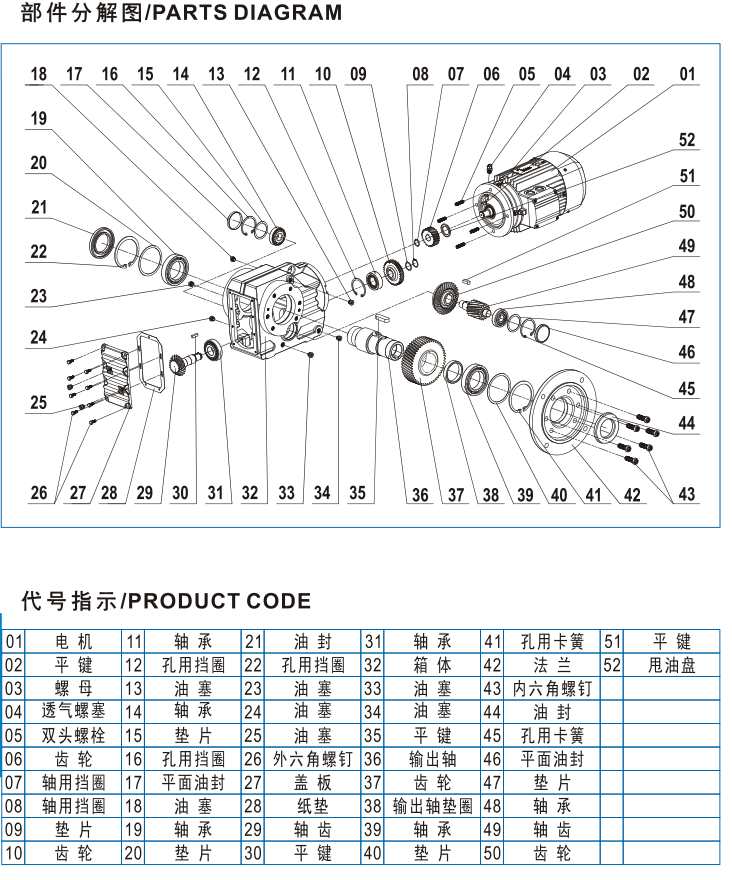 部件分解图/PARTS DIAGRAM

18 17 16 15 14 13 12 11 10 09 08 07 06 05 04 03 02 01

19 20 21 22 23 24 25

52 51 50 49 48 47 46 45 44

26 27 28 29 30 31 32 33 34 35 36 37 38 39 40 41 42 43

代号指示/PRODUCT CODE

| 01 | 电 机 | 11 | 轴 承 | 21 | 油 封 | 31 | 轴 承 | 41 | 孔用卡簧 | 51 | 平 键 |
|---|---|---|---|---|---|---|---|---|---|---|---|
| 02 | 平 键 | 12 | 孔用挡圈 | 22 | 孔用挡圈 | 32 | 箱 体 | 42 | 法 兰 | 52 | 甩油盘 |
| 03 | 螺 母 | 13 | 油 塞 | 23 | 油 塞 | 33 | 油 塞 | 43 | 内六角螺钉 | | |
| 04 | 透气螺塞 | 14 | 轴 承 | 24 | 油 塞 | 34 | 油 塞 | 44 | 油 封 | | |
| 05 | 双头螺栓 | 15 | 垫 片 | 25 | 油 塞 | 35 | 平 键 | 45 | 孔用卡簧 | | |
| 06 | 齿 轮 | 16 | 孔用挡圈 | 26 | 外六角螺钉 | 36 | 输出轴 | 46 | 平面油封 | | |
| 07 | 轴用挡圈 | 17 | 平面油封 | 27 | 盖 板 | 37 | 齿 轮 | 47 | 垫 片 | | |
| 08 | 轴用挡圈 | 18 | 油 塞 | 28 | 纸垫 | 38 | 输出轴垫圈 | 48 | 轴 承 | | |
| 09 | 垫 片 | 19 | 轴 承 | 29 | 轴 齿 | 39 | 轴 承 | 49 | 轴 齿 | | |
| 10 | 齿 轮 | 20 | 垫 片 | 30 | 平 键 | 40 | 垫 片 | 50 | 齿 轮 | | |